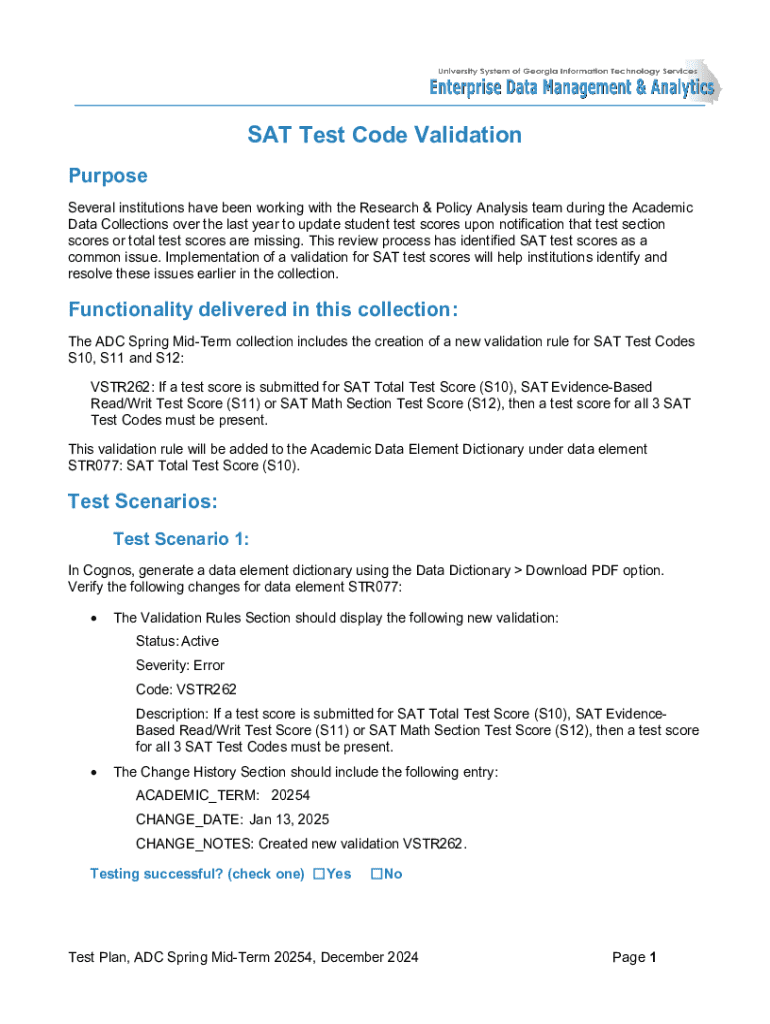 University System of Georgia Information Technology Services
Enterprise Data Management & Analytics

SAT Test Code Validation

Purpose

Several institutions have been working with the Research & Policy Analysis team during the Academic Data Collections over the last year to update student test scores upon notification that test section scores or total test scores are missing. This review process has identified SAT test scores as a common issue. Implementation of a validation for SAT test scores will help institutions identify and resolve these issues earlier in the collection.

Functionality delivered in this collection:

The ADC Spring Mid-Term collection includes the creation of a new validation rule for SAT Test Codes S10, S11 and S12:

VSTR262: If a test score is submitted for SAT Total Test Score (S10), SAT Evidence-Based Read/Writ Test Score (S11) or SAT Math Section Test Score (S12), then a test score for all 3 SAT Test Codes must be present.

This validation rule will be added to the Academic Data Element Dictionary under data element STR077: SAT Total Test Score (S10).

Test Scenarios:

Test Scenario 1:

In Cognos, generate a data element dictionary using the Data Dictionary > Download PDF option. Verify the following changes for data element STR077:

• The Validation Rules Section should display the following new validation:

Status: Active

Severity: Error

Code: VSTR262

Description: If a test score is submitted for SAT Total Test Score (S10), SAT Evidence-Based Read/Writ Test Score (S11) or SAT Math Section Test Score (S12), then a test score for all 3 SAT Test Codes must be present.

• The Change History Section should include the following entry:

ACADEMIC_TERM: 20254

CHANGE_DATE: Jan 13, 2025

CHANGE_NOTES: Created new validation VSTR262.

Testing successful? (check one) ☐Yes ☐No

Test Plan, ADC Spring Mid-Term 20254, December 2024

Page 1